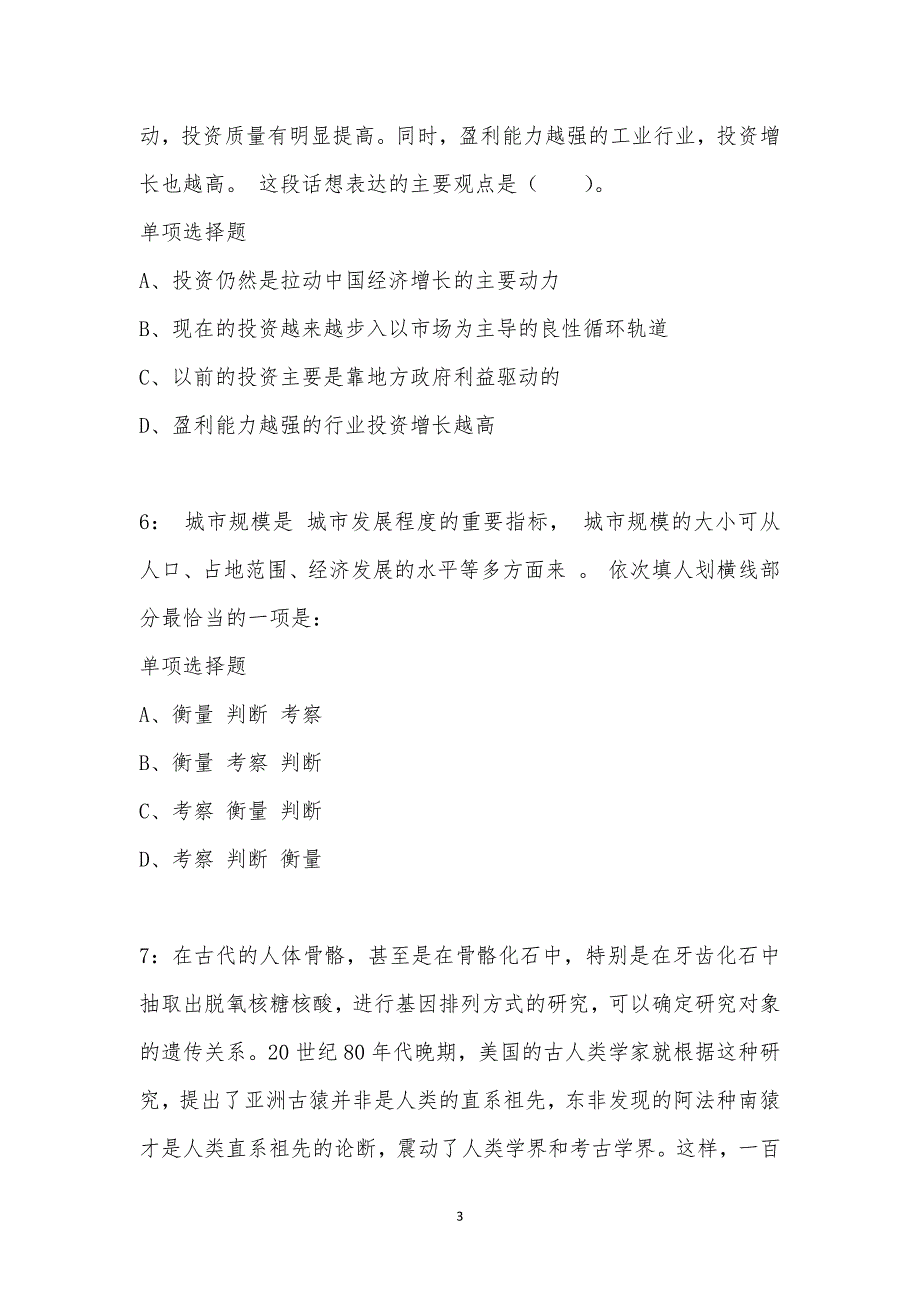 动，投资质量有明显提高。同时，盈利能力越强的工业行业，投资增长也越高。 这段话想表达的主要观点是（　　）。

单项选择题

A、投资仍然是拉动中国经济增长的主要动力

B、现在的投资越来越步入以市场为主导的良性循环轨道

C、以前的投资主要是靠地方政府利益驱动的

D、盈利能力越强的行业投资增长越高

6： 城市规模是 城市发展程度的重要指标， 城市规模的大小可从人口、占地范围、经济发展的水平等多方面来 。 依次填人划横线部分最恰当的一项是：

单项选择题

A、衡量 判断 考察

B、衡量 考察 判断

C、考察 衡量 判断

D、考察 判断 衡量

7：在古代的人体骨骼，甚至是在骨骼化石中，特别是在牙齿化石中抽取出脱氧核糖核酸，进行基因排列方式的研究，可以确定研究对象的遗传关系。20 世纪 80 年代晚期，美国的古人类学家就根据这种研究，提出了亚洲古猿并非是人类的直系祖先，东非发现的阿法种南猿才是人类直系祖先的论断，震动了人类学界和考古学界。这样，一百

3